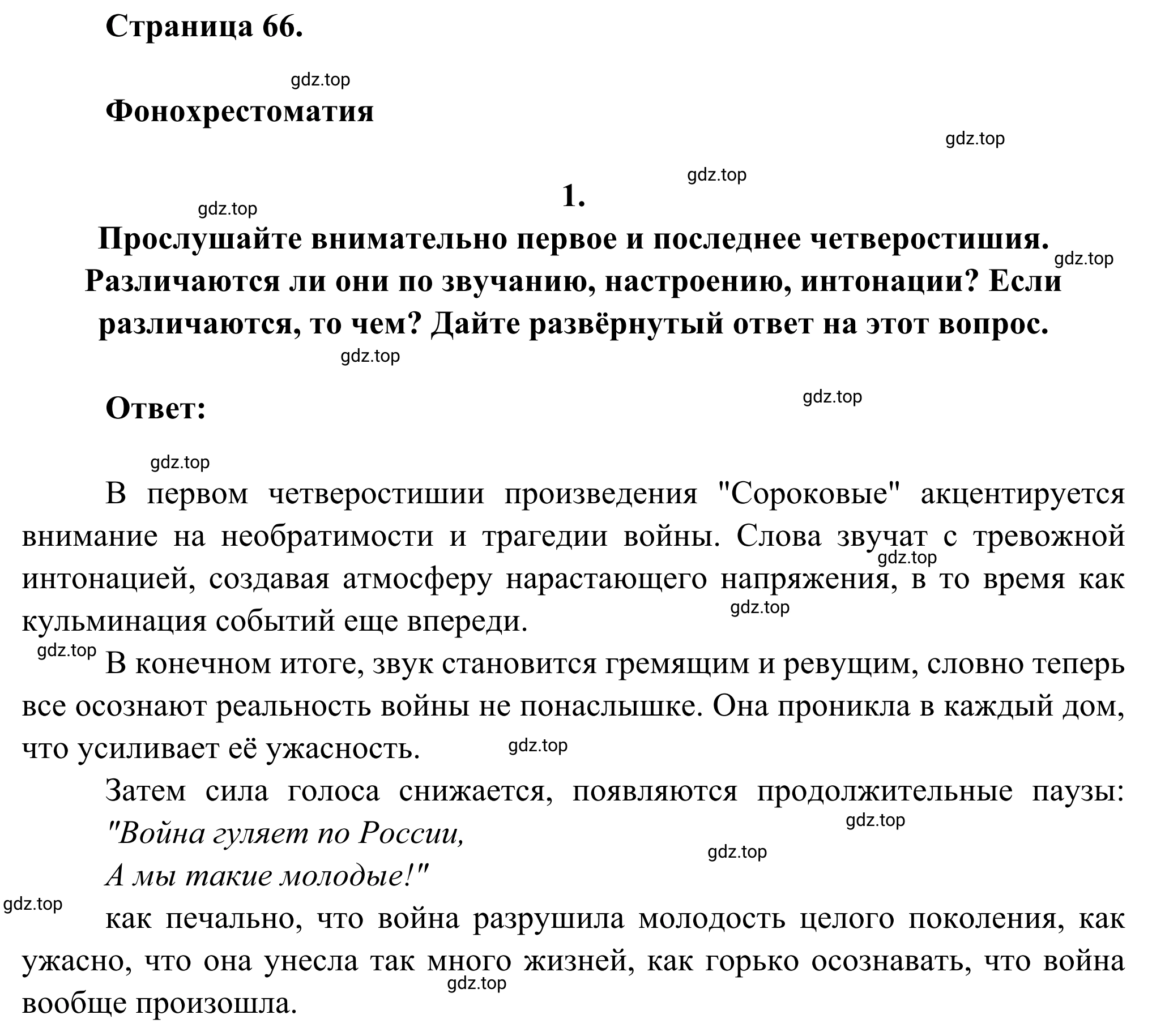 Страница 66.

gdz.top

Фонохрестоматия

gdz.top

gdz.top

1.

gdz.top

Прослушайте внимательно первое и последнее четверостишия. Различаются ли они по звучанию, настроению, интонации? Если различаются, то чем? Дайте развёрнутый ответ на этот вопрос.

gdz.top

gdz.top

Ответ:

gdz.top

gdz.top

В первом четверостишии произведения "Сороковые" акцентируется внимание на необратимости и трагедии войны. Слова звучат с тревожной интонацией, создавая атмосферу нарастающего напряжения, в то время как кульминация событий еще впереди.

gdz.top

gdz.top

gdz.top

В конечном итоге, звук становится гремящим и ревущим, словно теперь все осознают реальность войны не понаслышке. Она проникла в каждый дом, что усиливает её ужасность.

gdz.top

Затем сила голоса снижается, появляются продолжительные паузы:

gdz.top

"Война гуляет по России,

gdz.top

А мы такие молодые!"

gdz.top

как печально, что война разрушила молодость целого поколения, как ужасно, что она унесла так много жизней, как горько осознавать, что война вообще произошла.

gdz.top